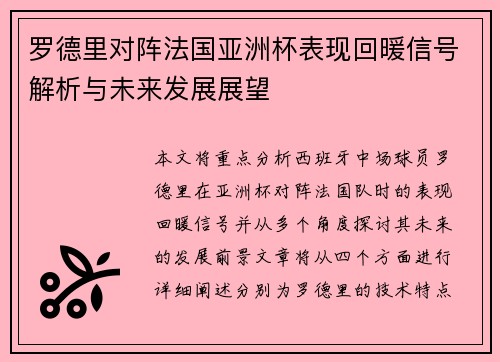 罗德里对阵法国亚洲杯表现回暖信号解析与未来发展展望

本文将重点分析西班牙中场球员罗德里在亚洲杯对阵法国队时的表现回暖信号并从多个角度探讨其未来的发展前景文章将从四个方面进行详细阐述分别为罗德里的技术特点